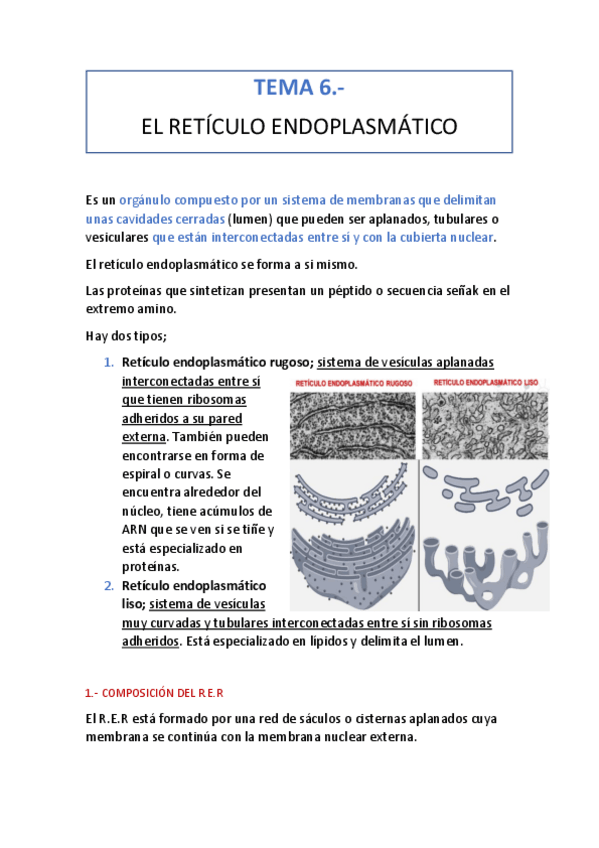 TEMA 6.-

EL RETÍCULO ENDOPLASMÁTICO

Es un orgánulo compuesto por un sistema de membranas que delimitan unas cavidades cerradas (lumen) que pueden ser aplanados, tubulares o vesiculares que están interconectadas entre sí y con la cubierta nuclear.

El retículo endoplasmático se forma a si mismo.

Las proteínas que sintetizan presentan un péptido o secuencia señak en el extremo amino.

Hay dos tipos;

1. Retículo endoplasmático rugoso; sistema de vesículas aplanadas interconectadas entre sí que tienen ribosomas adheridos a su pared externa. También pueden encontrarse en forma de espiral o curvas. Se encuentra alrededor del núcleo, tiene acúmulos de ARN que se ven si se tiñe y está especializado en proteínas.

2. Retículo endoplasmático liso; sistema de vesículas muy curvadas y tubulares interconectadas entre sí sin ribosomas adheridos. Está especializado en lípidos y delimita el lumen.

RETÍCULO ENDOPLASMÁTICO RUGOSO

RETÍCULO ENDOPLASMÁTICO LISO

1.- COMPOSICIÓN DEL R.E.R

El R.E.R está formado por una red de sáculos o cisternas aplanados cuya membrana se continúa con la membrana nuclear externa.